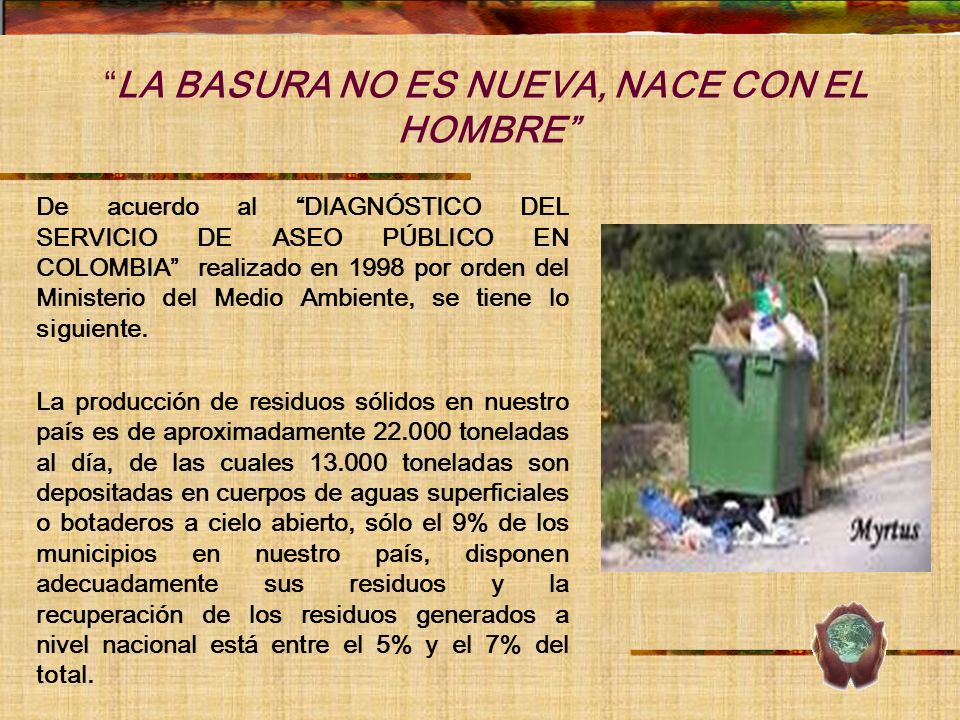 “LA BASURA NO ES NUEVA, NACE CON EL HOMBRE”

De acuerdo al “DIAGNÓSTICO DEL SERVICIO DE ASEO PÚBLICO EN COLOMBIA” realizado en 1998 por orden del Ministerio del Medio Ambiente, se tiene lo siguiente.

La producción de residuos sólidos en nuestro país es de aproximadamente 22.000 toneladas al día, de las cuales 13.000 toneladas son depositadas en cuerpos de aguas superficiales o botaderos a cielo abierto, sólo el 9% de los municipios en nuestro país, disponen adecuadamente sus residuos y la recuperación de los residuos generados a nivel nacional está entre el 5% y el 7% del total.

Myrtus